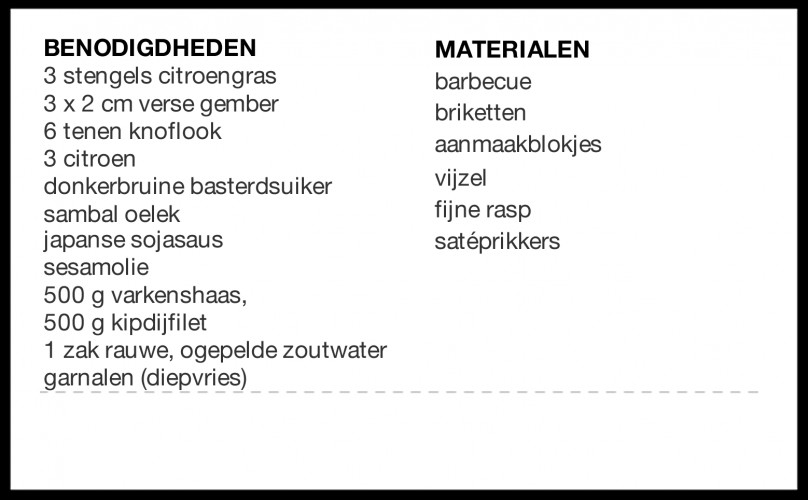 BENODIGDHEDEN
3 stengels citroengras
3 x 2 cm verse gember
6 tenen knoflook
3 citroen
donkerbruine basterdsuiker
sambal oelek
japanse sojasaus
sesamolie
500 g varkenshaas,
500 g kipdijfilet
1 zak rauwe, ogepelde zoutwater garnalen (diepvries)

MATERIALEN
barbecue
briketten
aanmaakblokjes
vijzel
fijne rasp
satéprikkers